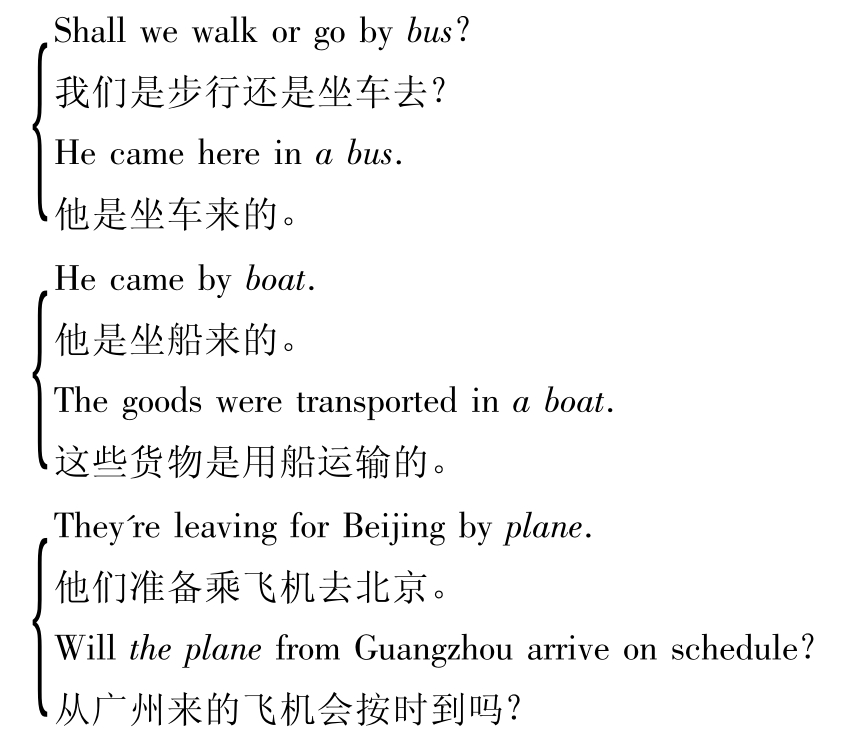 Shall we walk or go by bus?
我们是步行还是坐车去?
He came here in a bus.
他是坐车来的。

He came by boat.
他是坐船来的。
The goods were transported in a boat.
这些货物是用船运输的。

They´re leaving for Beijing by plane.
他们准备乘飞机去北京。
Will the plane from Guangzhou arrive on schedule?
从广州来的飞机会按时到吗?